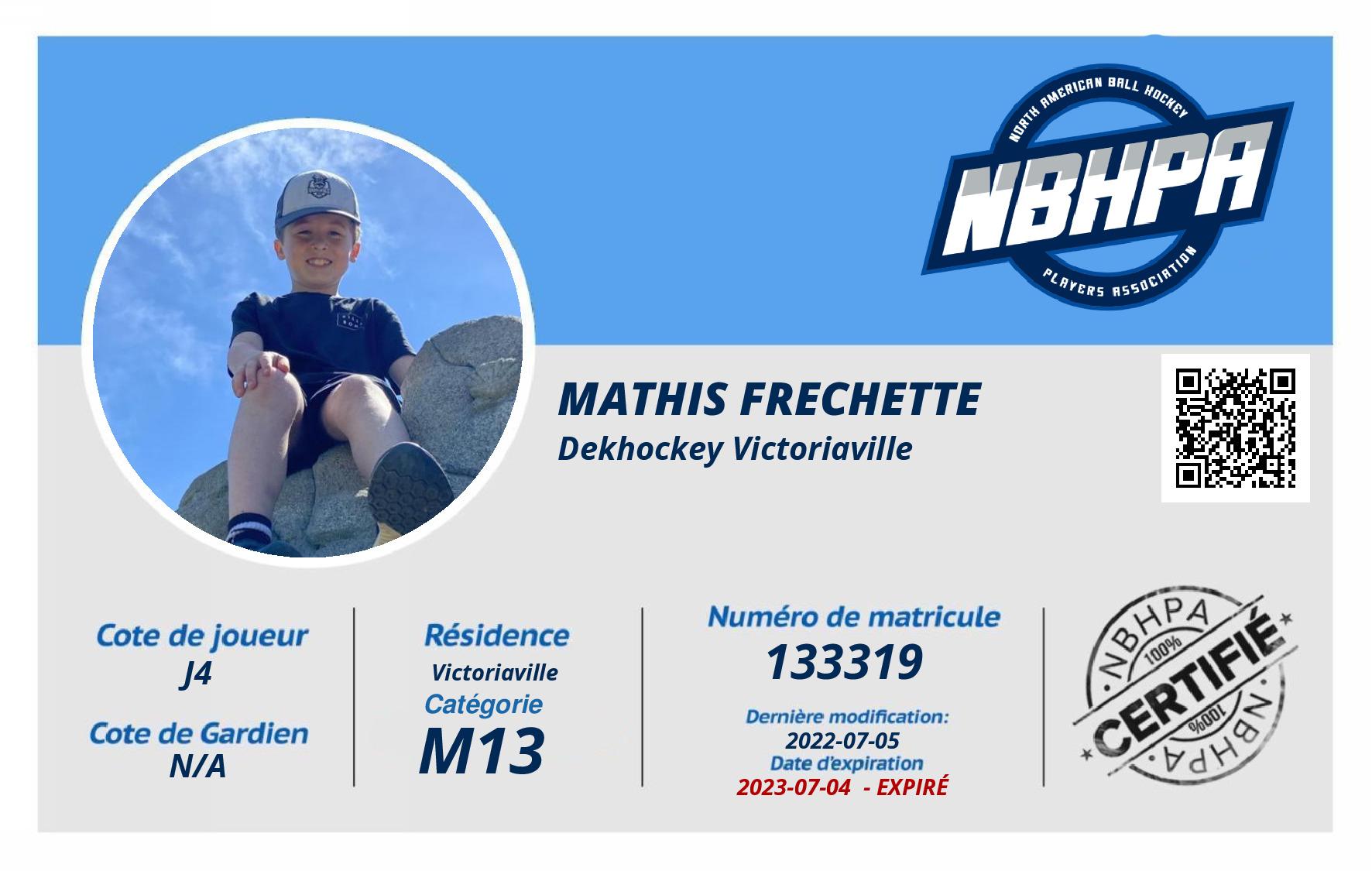 NORTH AMERICAN BALL HOCKEY
NBHPA
PLAYERS ASSOCIATION

MATHIS FRECHETTE
Dekhockey Victoriaville

Cote de joueur
J4
Cote de Gardien
N/A

Résidence
Victoriaville
Catégorie
M13

Numéro de matricule
133319
Dernière modification:
2022-07-05
Date d'expiration
2023-07-04 - EXPIRÉ

NBHPA
100%
CERTIFIÉ
100%
NBHPA